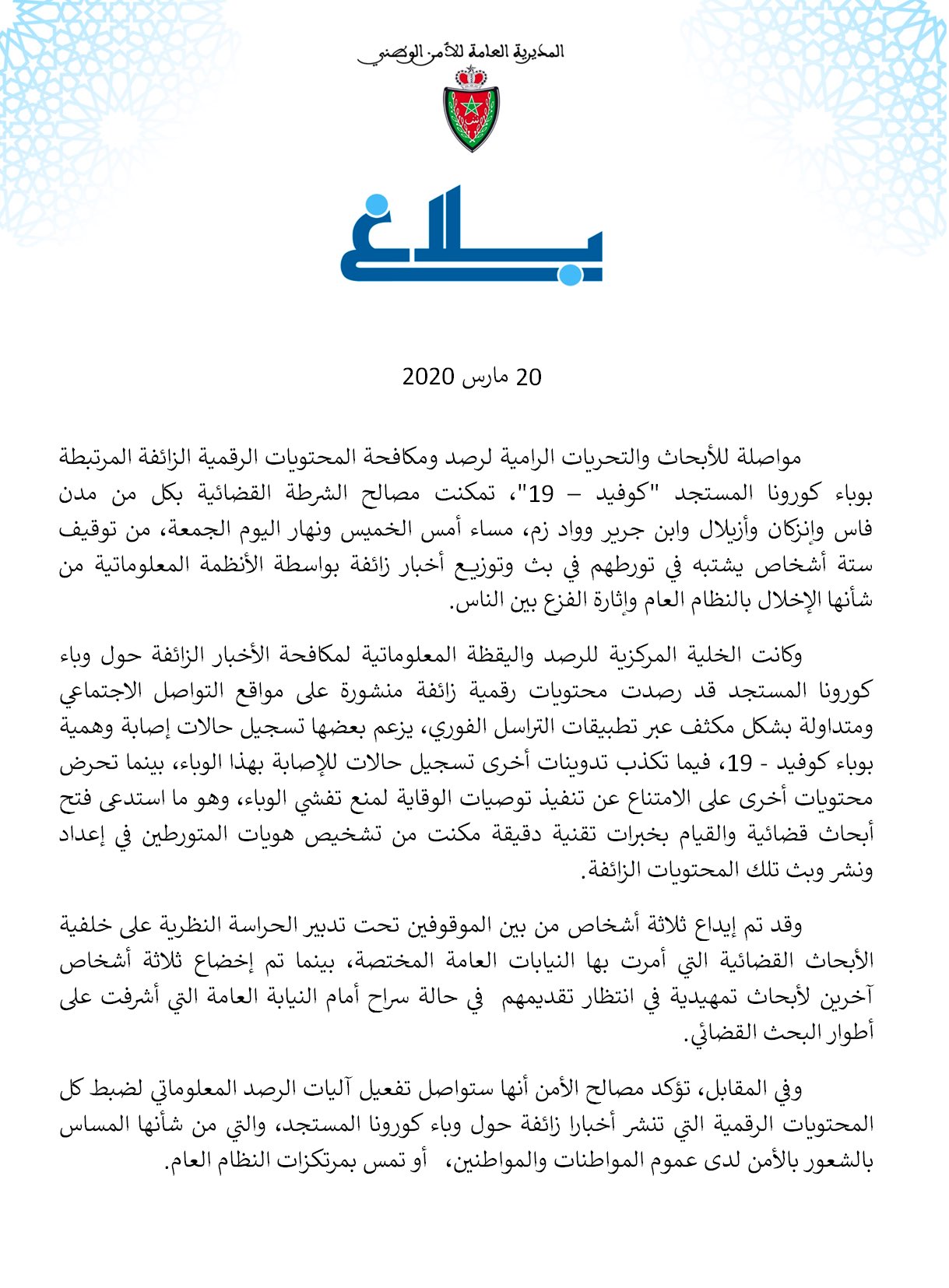 المديرية العامة للأمن الوطني

بلاغ

20 مارس 2020

مواصلة للأبحاث والتحريات الرامية لرصد ومكافحة المحتويات الرقمية الزائفة المرتبطة بوباء كورونا المستجد "كوفيد – 19"، تمكنت مصالح الشرطة القضائية بكل من مدن فاس وإنزكان وأزيلال وابن جرير وواد زم، مساء أمس الخميس ونهار اليوم الجمعة، من توقيف ستة أشخاص يشتبه في تورطهم في بث وتوزيع أخبار زائفة بواسطة الأنظمة المعلوماتية من شأنها الإخلال بالنظام العام وإثارة الفزع بين الناس.

وكانت الخلية المركزية للرصد واليقظة المعلوماتية لمكافحة الأخبار الزائفة حول وباء كورونا المستجد قد رصدت محتويات رقمية زائفة منشورة على مواقع التواصل الاجتماعي ومتداولة بشكل مكثف عبر تطبيقات التراسل الفوري، يزعم بعضها تسجيل حالات إصابة وهمية بوباء كوفيد - 19، فيما تكذب تدوينات أخرى تسجيل حالات للإصابة بهذا الوباء، بينما تحرض محتويات أخرى على الامتناع عن تنفيذ توصيات الوقاية لمنع تفشي الوباء، وهو ما استدعى فتح أبحاث قضائية والقيام بخبرات تقنية دقيقة مكنت من تشخيص هويات المتورطين في إعداد ونشر وبث تلك المحتويات الزائفة.

وقد تم إيداع ثلاثة أشخاص من بين الموقوفين تحت تدبير الحراسة النظرية على خلفية الأبحاث القضائية التي أمرت بها النيابات العامة المختصة، بينما تم إخضاع ثلاثة أشخاص آخرين لأبحاث تمهيدية في انتظار تقديمهم في حالة سراح أمام النيابة العامة التي أشرفت على أطوار البحث القضائي.

وفي المقابل، تؤكد مصالح الأمن أنها ستواصل تفعيل آليات الرصد المعلوماتي لضبط كل المحتويات الرقمية التي تنشر أخبارا زائفة حول وباء كورونا المستجد، والتي من شأنها المساس بالشعور بالأمن لدى عموم المواطنات والمواطنين، أو تمس بمرتكزات النظام العام.